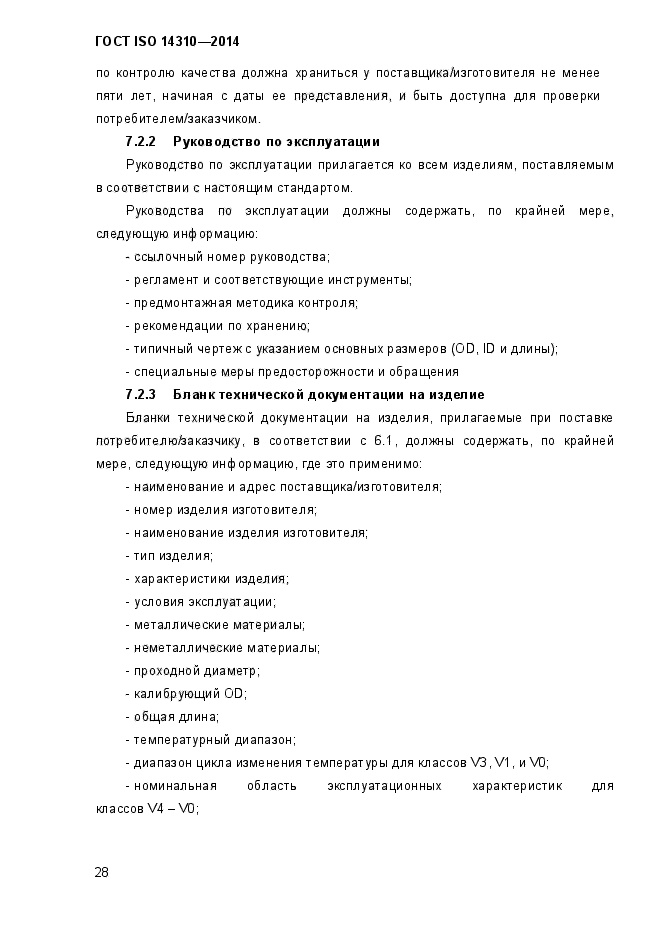 ГОСТ ISO 14310—2014

по контролю качества должна храниться у поставщика/изготовителя не менее пяти лет, начиная с даты ее представления, и быть доступна для проверки потребителем/заказчиком.

7.2.2 Руководство по эксплуатации

Руководство по эксплуатации прилагается ко всем изделиям, поставляемым в соответствии с настоящим стандартом.

Руководства по эксплуатации должны содержать, по крайней мере, следующую информацию:

- ссылочный номер руководства;
- регламент и соответствующие инструменты;
- предмонтажная методика контроля;
- рекомендации по хранению;
- типичный чертеж с указанием основных размеров (OD, ID и длины);
- специальные меры предосторожности и обращения

7.2.3 Бланк технической документации на изделие

Бланки технической документации на изделия, прилагаемые при поставке потребителю/заказчику, в соответствии с 6.1, должны содержать, по крайней мере, следующую информацию, где это применимо:

- наименование и адрес поставщика/изготовителя;
- номер изделия изготовителя;
- наименование изделия изготовителя;
- тип изделия;
- характеристики изделия;
- условия эксплуатации;
- металлические материалы;
- неметаллические материалы;
- проходной диаметр;
- калибрующий OD;
- общая длина;
- температурный диапазон;
- диапазон цикла изменения температуры для классов V3, V1, и V0;
- номинальная область эксплуатационных характеристик для классов V4 – V0;

28